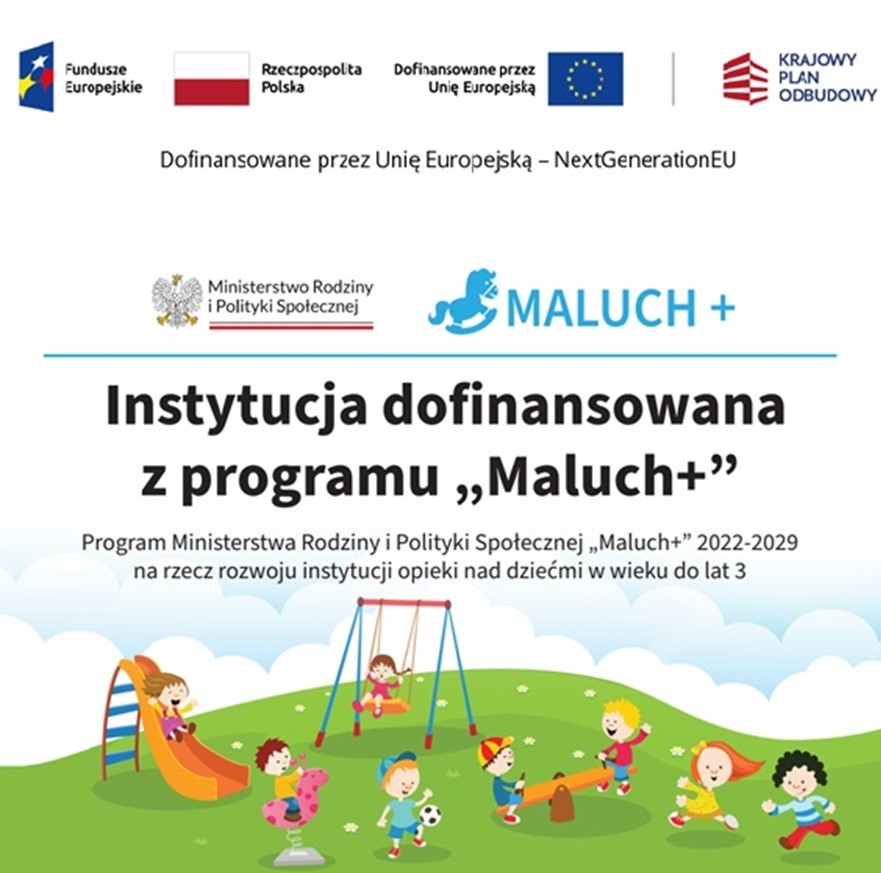 Fundusze Europejskie

Rzeczpospolita Polska

Dofinansowane przez Unię Europejską

KRAJOWY PLAN ODBUDOWY

Dofinansowane przez Unię Europejską – NextGenerationEU

Ministerstwo Rodziny i Polityki Społecznej

MALUCH +

Instytucja dofinansowana z programu „Maluch+”

Program Ministerstwa Rodziny i Polityki Społecznej „Maluch+” 2022-2029 na rzecz rozwoju instytucji opieki nad dziećmi w wieku do lat 3